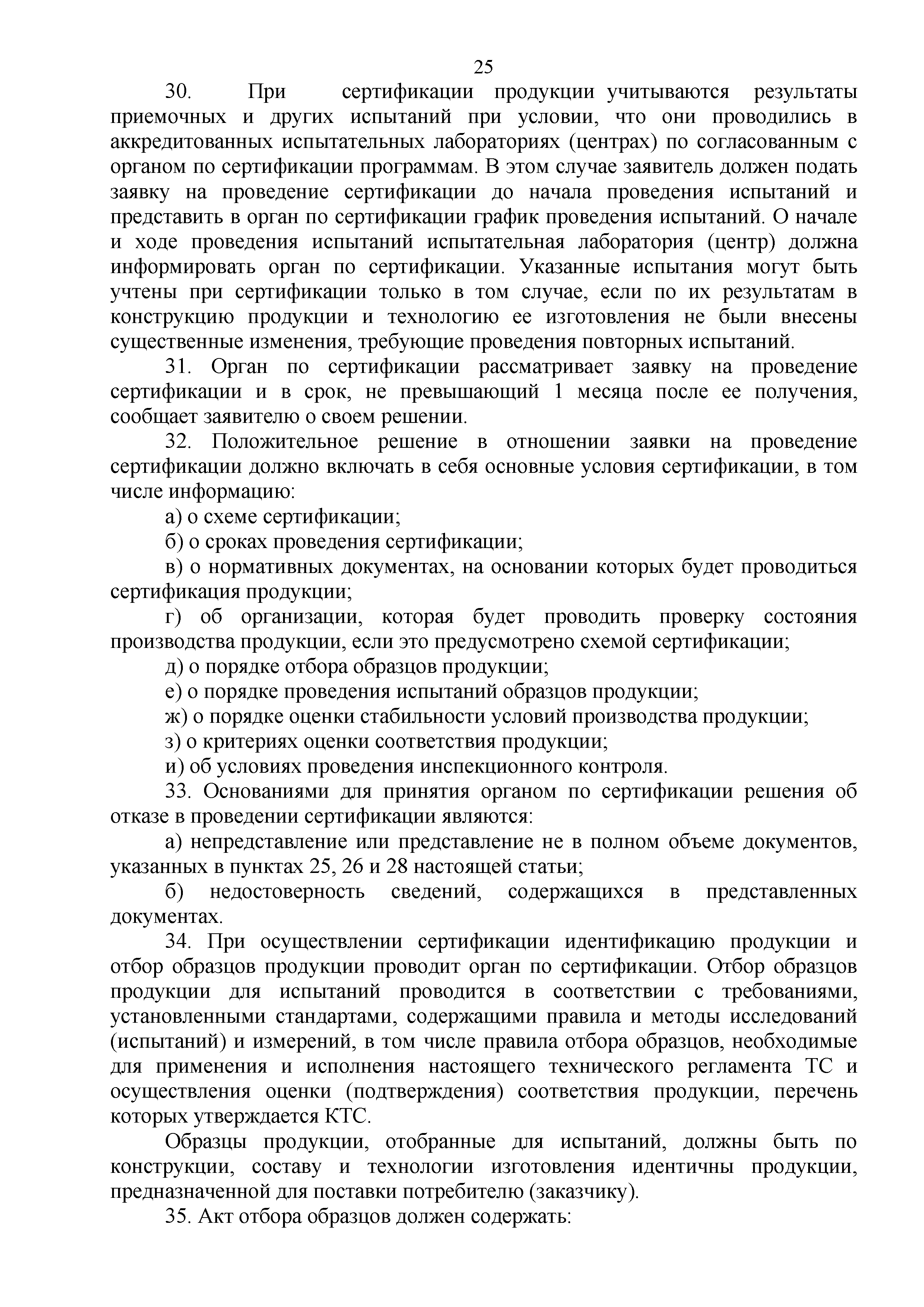 25

30. При сертификации продукции учитываются результаты приемочных и других испытаний при условии, что они проводились в аккредитованных испытательных лабораториях (центрах) по согласованным с органом по сертификации программам. В этом случае заявитель должен подать заявку на проведение сертификации до начала проведения испытаний и представить в орган по сертификации график проведения испытаний. О начале и ходе проведения испытаний испытательная лаборатория (центр) должна информировать орган по сертификации. Указанные испытания могут быть учтены при сертификации только в том случае, если по их результатам в конструкцию продукции и технологию ее изготовления не были внесены существенные изменения, требующие проведения повторных испытаний.

31. Орган по сертификации рассматривает заявку на проведение сертификации и в срок, не превышающий 1 месяца после ее получения, сообщает заявителю о своем решении.

32. Положительное решение в отношении заявки на проведение сертификации должно включать в себя основные условия сертификации, в том числе информацию:

а) о схеме сертификации;

б) о сроках проведения сертификации;

в) о нормативных документах, на основании которых будет проводиться сертификация продукции;

г) об организации, которая будет проводить проверку состояния производства продукции, если это предусмотрено схемой сертификации;

д) о порядке отбора образцов продукции;

е) о порядке проведения испытаний образцов продукции;

ж) о порядке оценки стабильности условий производства продукции;

з) о критериях оценки соответствия продукции;

и) об условиях проведения инспекционного контроля.

33. Основаниями для принятия органом по сертификации решения об отказе в проведении сертификации являются:

а) непредставление или представление не в полном объеме документов, указанных в пунктах 25, 26 и 28 настоящей статьи;

б) недостоверность сведений, содержащихся в представленных документах.

34. При осуществлении сертификации идентификацию продукции и отбор образцов продукции проводит орган по сертификации. Отбор образцов продукции для испытаний проводится в соответствии с требованиями, установленными стандартами, содержащими правила и методы исследований (испытаний) и измерений, в том числе правила отбора образцов, необходимые для применения и исполнения настоящего технического регламента ТС и осуществления оценки (подтверждения) соответствия продукции, перечень которых утверждается КТС.

Образцы продукции, отобранные для испытаний, должны быть по конструкции, составу и технологии изготовления идентичны продукции, предназначенной для поставки потребителю (заказчику).

35. Акт отбора образцов должен содержать: